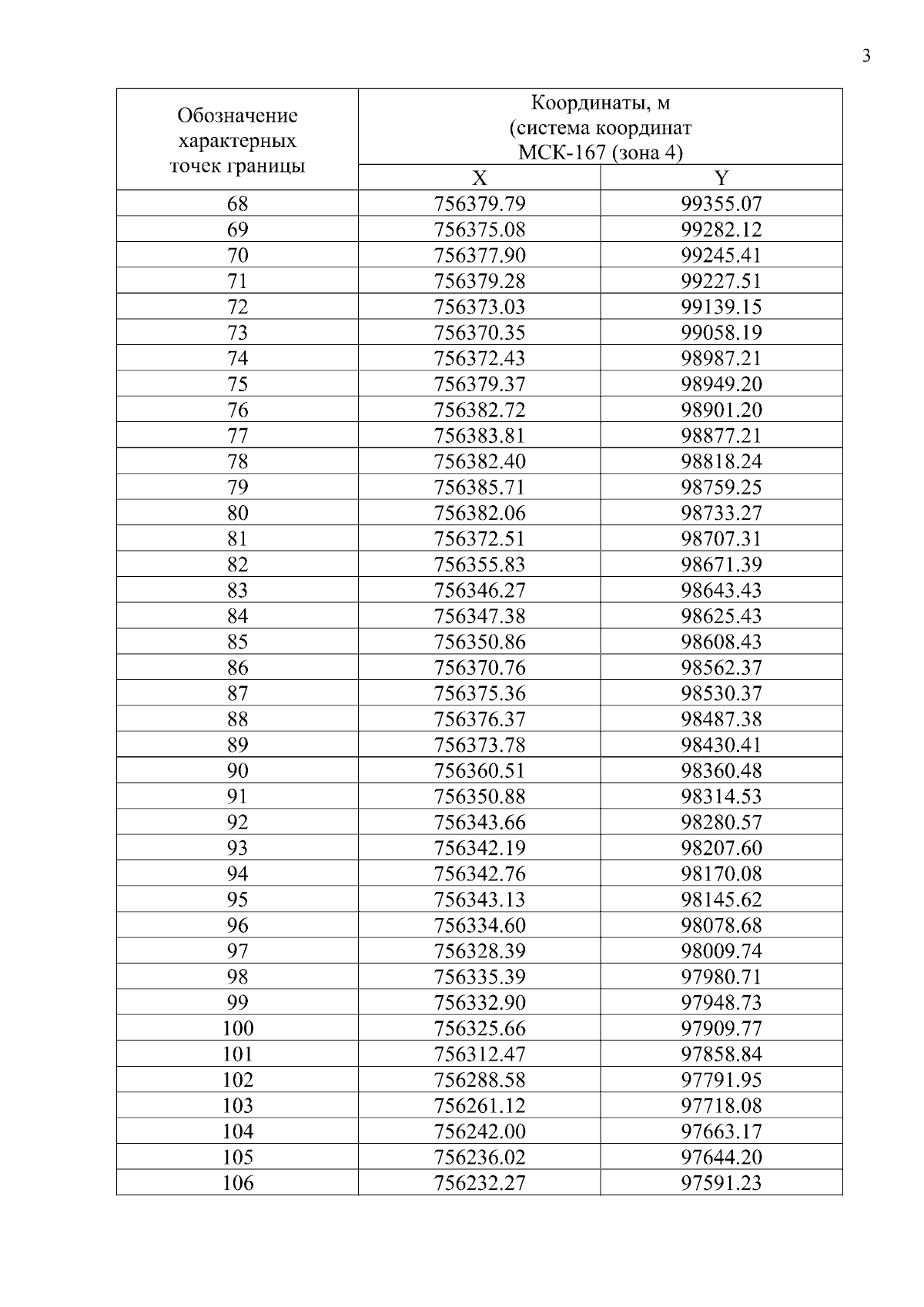 3

| Обозначение характерных точек границы | Координаты, м (система координат МСК-167 (зона 4) | |
|---|---|---|
| | X | Y |
| 68 | 756379.79 | 99355.07 |
| 69 | 756375.08 | 99282.12 |
| 70 | 756377.90 | 99245.41 |
| 71 | 756379.28 | 99227.51 |
| 72 | 756373.03 | 99139.15 |
| 73 | 756370.35 | 99058.19 |
| 74 | 756372.43 | 98987.21 |
| 75 | 756379.37 | 98949.20 |
| 76 | 756382.72 | 98901.20 |
| 77 | 756383.81 | 98877.21 |
| 78 | 756382.40 | 98818.24 |
| 79 | 756385.71 | 98759.25 |
| 80 | 756382.06 | 98733.27 |
| 81 | 756372.51 | 98707.31 |
| 82 | 756355.83 | 98671.39 |
| 83 | 756346.27 | 98643.43 |
| 84 | 756347.38 | 98625.43 |
| 85 | 756350.86 | 98608.43 |
| 86 | 756370.76 | 98562.37 |
| 87 | 756375.36 | 98530.37 |
| 88 | 756376.37 | 98487.38 |
| 89 | 756373.78 | 98430.41 |
| 90 | 756360.51 | 98360.48 |
| 91 | 756350.88 | 98314.53 |
| 92 | 756343.66 | 98280.57 |
| 93 | 756342.19 | 98207.60 |
| 94 | 756342.76 | 98170.08 |
| 95 | 756343.13 | 98145.62 |
| 96 | 756334.60 | 98078.68 |
| 97 | 756328.39 | 98009.74 |
| 98 | 756335.39 | 97980.71 |
| 99 | 756332.90 | 97948.73 |
| 100 | 756325.66 | 97909.77 |
| 101 | 756312.47 | 97858.84 |
| 102 | 756288.58 | 97791.95 |
| 103 | 756261.12 | 97718.08 |
| 104 | 756242.00 | 97663.17 |
| 105 | 756236.02 | 97644.20 |
| 106 | 756232.27 | 97591.23 |